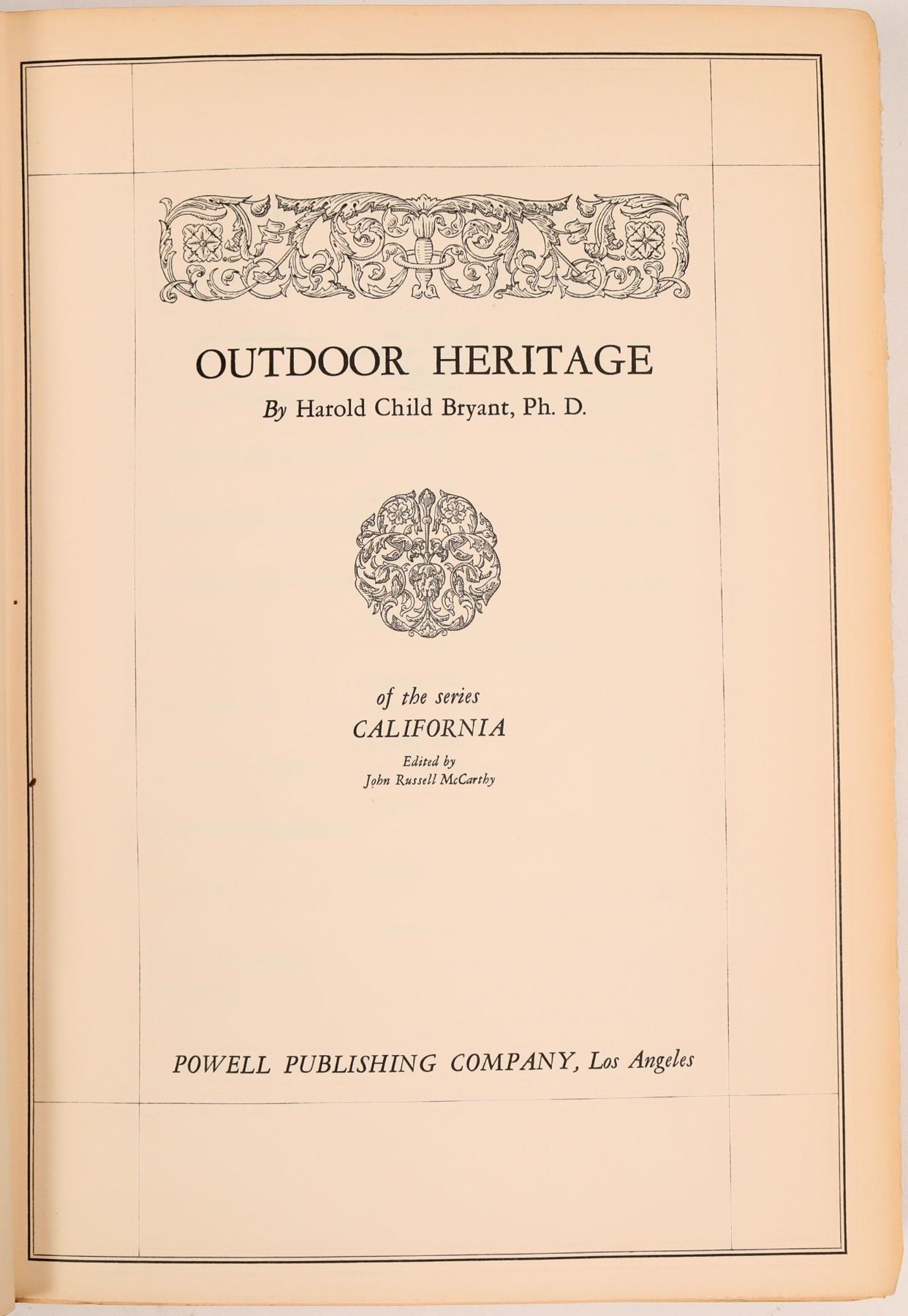 OUTDOOR HERITAGE

By Harold Child Bryant, Ph. D.

of the series

CALIFORNIA

Edited by
John Russell McCarthy

POWELL PUBLISHING COMPANY, Los Angeles